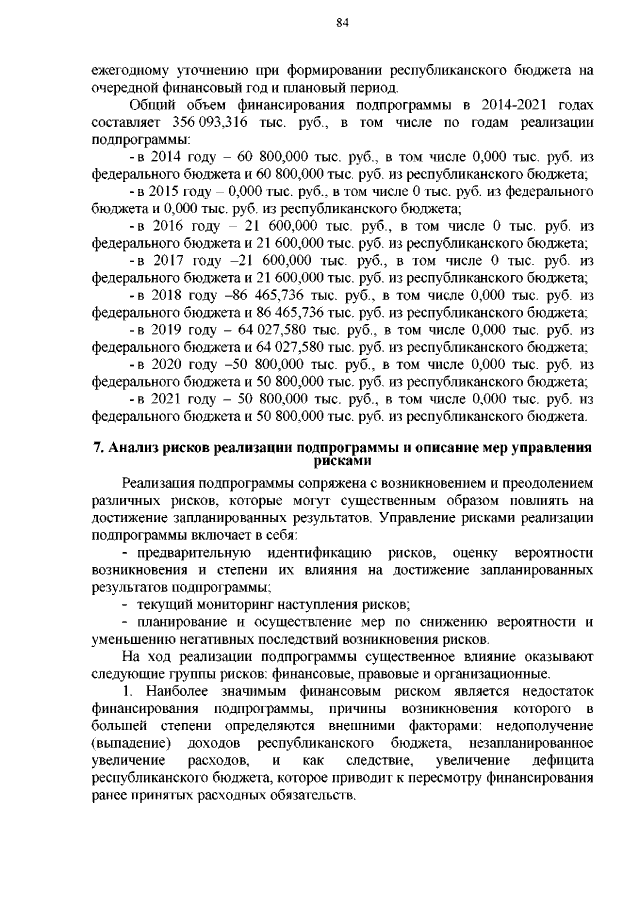 84

ежегодному уточнению при формировании республиканского бюджета на очередной финансовый год и плановый период.

Общий объем финансирования подпрограммы в 2014-2021 годах составляет 356 093,316 тыс. руб., в том числе по годам реализации подпрограммы:

- в 2014 году – 60 800,000 тыс. руб., в том числе 0,000 тыс. руб. из федерального бюджета и 60 800,000 тыс. руб. из республиканского бюджета;

- в 2015 году – 0,000 тыс. руб., в том числе 0 тыс. руб. из федерального бюджета и 0,000 тыс. руб. из республиканского бюджета;

- в 2016 году – 21 600,000 тыс. руб., в том числе 0 тыс. руб. из федерального бюджета и 21 600,000 тыс. руб. из республиканского бюджета;

- в 2017 году –21 600,000 тыс. руб., в том числе 0 тыс. руб. из федерального бюджета и 21 600,000 тыс. руб. из республиканского бюджета;

- в 2018 году –86 465,736 тыс. руб., в том числе 0,000 тыс. руб. из федерального бюджета и 86 465,736 тыс. руб. из республиканского бюджета;

- в 2019 году – 64 027,580 тыс. руб., в том числе 0,000 тыс. руб. из федерального бюджета и 64 027,580 тыс. руб. из республиканского бюджета;

- в 2020 году –50 800,000 тыс. руб., в том числе 0,000 тыс. руб. из федерального бюджета и 50 800,000 тыс. руб. из республиканского бюджета;

- в 2021 году – 50 800,000 тыс. руб., в том числе 0,000 тыс. руб. из федерального бюджета и 50 800,000 тыс. руб. из республиканского бюджета.

7. Анализ рисков реализации подпрограммы и описание мер управления рисками

Реализация подпрограммы сопряжена с возникновением и преодолением различных рисков, которые могут существенным образом повлиять на достижение запланированных результатов. Управление рисками реализации подпрограммы включает в себя:

- предварительную идентификацию рисков, оценку вероятности возникновения и степени их влияния на достижение запланированных результатов подпрограммы;

- текущий мониторинг наступления рисков;

- планирование и осуществление мер по снижению вероятности и уменьшению негативных последствий возникновения рисков.

На ход реализации подпрограммы существенное влияние оказывают следующие группы рисков: финансовые, правовые и организационные.

1. Наиболее значимым финансовым риском является недостаток финансирования подпрограммы, причины возникновения которого в большей степени определяются внешними факторами: недополучение (выпадение) доходов республиканского бюджета, незапланированное увеличение расходов, и как следствие, увеличение дефицита республиканского бюджета, которое приводит к пересмотру финансирования ранее принятых расходных обязательств.